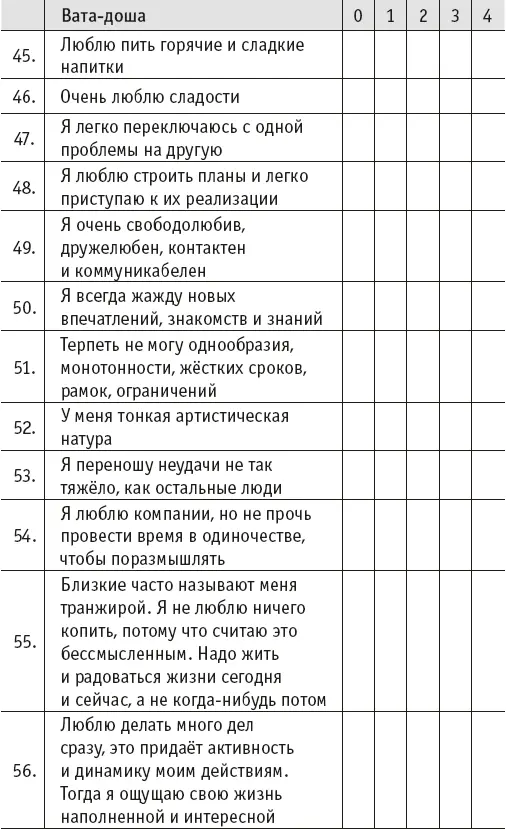 |  | Вата-доша | 0 | 1 | 2 | 3 | 4 |
|---|---|---|---|---|---|---|
| 45. | Люблю пить горячие и сладкие напитки | | | | | |
| 46. | Очень люблю сладости | | | | | |
| 47. | Я легко переключаюсь с одной проблемы на другую | | | | | |
| 48. | Я люблю строить планы и легко приступаю к их реализации | | | | | |
| 49. | Я очень свободолюбив, дружелюбен, контактен и коммуникабелен | | | | | |
| 50. | Я всегда жажду новых впечатлений, знакомств и знаний | | | | | |
| 51. | Терпеть не могу однообразия, монотонности, жёстких сроков, рамок, ограничений | | | | | |
| 52. | У меня тонкая артистическая натура | | | | | |
| 53. | Я переношу неудачи не так тяжёло, как остальные люди | | | | | |
| 54. | Я люблю компании, но не прочь провести время в одиночестве, чтобы поразмышлять | | | | | |
| 55. | Близкие часто называют меня транжирой. Я не люблю ничего копить, потому что считаю это бессмысленным. Надо жить и радоваться жизни сегодня и сейчас, а не когда-нибудь потом | | | | | |
| 56. | Люблю делать много дел сразу, это придаёт активность и динамику моим действиям. Тогда я ощущаю свою жизнь наполненной и интересной | | | | | |